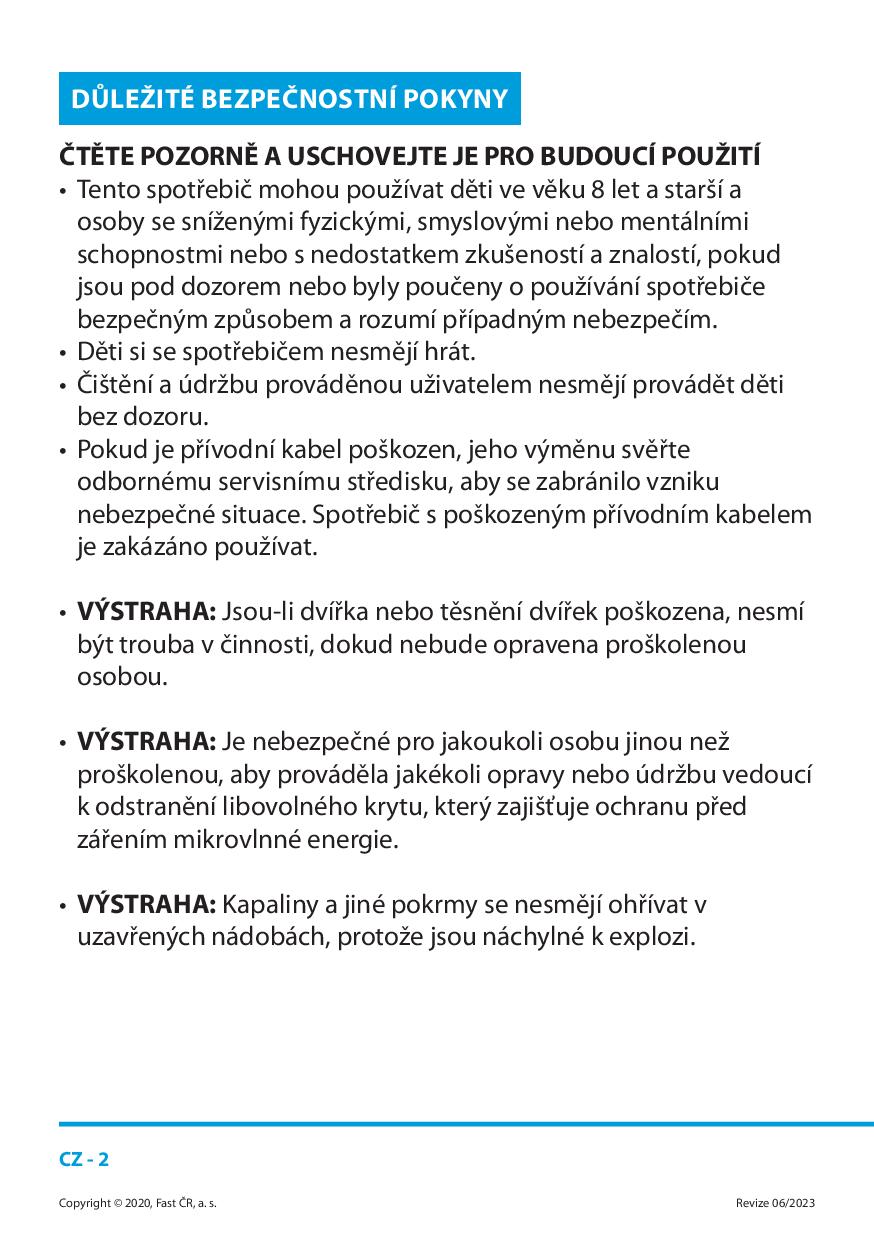 DŮLEŽITÉ BEZPEČNOSTNÍ POKYNY

ČTĚTE POZORNĚ A USCHOVEJTE JE PRO BUDOUCÍ POUŽITÍ

• Tento spotřebič mohou používat děti ve věku 8 let a starší a osoby se sníženými fyzickými, smyslovými nebo mentálními schopnostmi nebo s nedostatkem zkušeností a znalostí, pokud jsou pod dozorem nebo byly poučeny o používání spotřebiče bezpečným způsobem a rozumí případným nebezpečím.
• Děti si se spotřebičem nesmějí hrát.
• Čištění a údržbu prováděnou uživatelem nesmějí provádět děti bez dozoru.
• Pokud je přívodní kabel poškozen, jeho výměnu svěřte odbornému servisnímu středisku, aby se zabránilo vzniku nebezpečné situace. Spotřebič s poškozeným přívodním kabelem je zakázáno používat.

• VÝSTRAHA: Jsou-li dvířka nebo těsnění dvířek poškozena, nesmí být trouba v činnosti, dokud nebude opravena proškolenou osobou.

• VÝSTRAHA: Je nebezpečné pro jakoukoli osobu jinou než proškolenou, aby prováděla jakékoli opravy nebo údržbu vedoucí k odstranění libovolného krytu, který zajišťuje ochranu před zářením mikrovlnné energie.

• VÝSTRAHA: Kapaliny a jiné pokrmy se nesmějí ohřívat v uzavřených nádobách, protože jsou náchylné k explozi.

CZ - 2

Copyright © 2020, Fast ČR, a. s.

Revize 06/2023